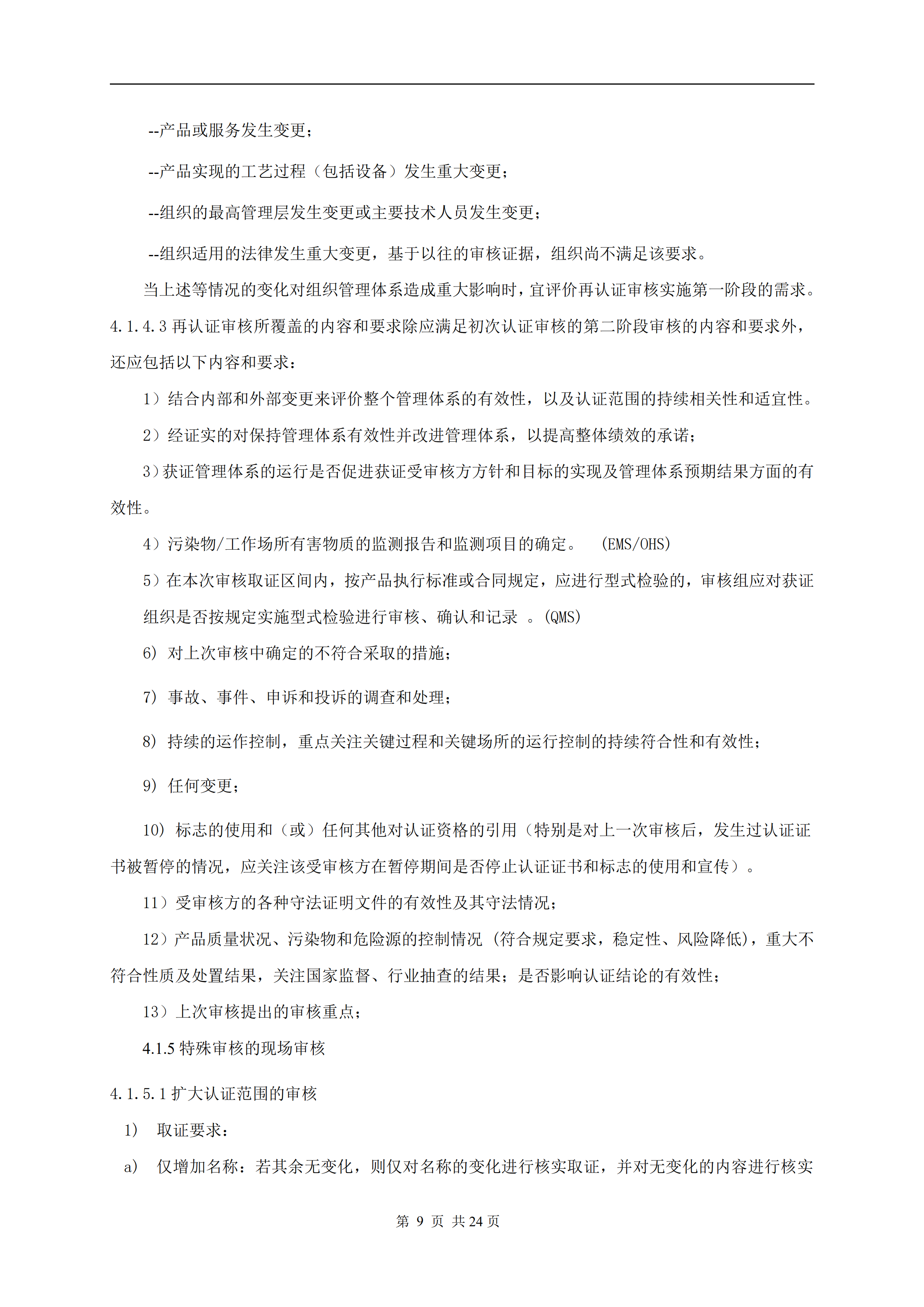 --产品或服务发生变更；

--产品实现的工艺过程（包括设备）发生重大变更；

--组织的最高管理层发生变更或主要技术人员发生变更；

--组织适用的法律发生重大变更，基于以往的审核证据，组织尚不满足该要求。

当上述等情况的变化对组织管理体系造成重大影响时，宜评价再认证审核实施第一阶段的需求。

4.1.4.3 再认证审核所覆盖的内容和要求除应满足初次认证审核的第二阶段审核的内容和要求外，还应包括以下内容和要求：

1）结合内部和外部变更来评价整个管理体系的有效性，以及认证范围的持续相关性和适宜性。

2）经证实的对保持管理体系有效性并改进管理体系，以提高整体绩效的承诺；

3）获证管理体系的运行是否促进获证受审核方方针和目标的实现及管理体系预期结果方面的有效性。

4）污染物/工作场所有害物质的监测报告和监测项目的确定。 (EMS/OHS)

5）在本次审核取证区间内，按产品执行标准或合同规定，应进行型式检验的，审核组应对获证组织是否按规定实施型式检验进行审核、确认和记录 。(QMS)

6) 对上次审核中确定的不符合采取的措施；

7) 事故、事件、申诉和投诉的调查和处理；

8) 持续的运作控制，重点关注关键过程和关键场所的运行控制的持续符合性和有效性；

9) 任何变更；

10) 标志的使用和（或）任何其他对认证资格的引用（特别是对上一次审核后，发生过认证证书被暂停的情况，应关注该受审核方在暂停期间是否停止认证证书和标志的使用和宣传）。

11）受审核方的各种守法证明文件的有效性及其守法情况；

12）产品质量状况、污染物和危险源的控制情况 (符合规定要求，稳定性、风险降低)，重大不符合性质及处置结果，关注国家监督、行业抽查的结果；是否影响认证结论的有效性；

13）上次审核提出的审核重点；

4.1.5 特殊审核的现场审核

4.1.5.1 扩大认证范围的审核

1) 取证要求：

a) 仅增加名称：若其余无变化，则仅对名称的变化进行核实取证，并对无变化的内容进行核实

第 9 页 共 24 页